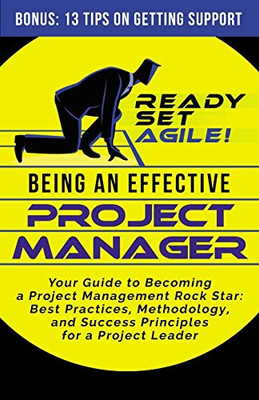 BONUS: 13 TIPS ON GETTING SUPPORT

READY SET AGILE!

BEING AN EFFECTIVE

PROJECT MANAGER

Your Guide to Becoming a Project Management Rock Star: Best Practices, Methodology, and Success Principles for a Project Leader